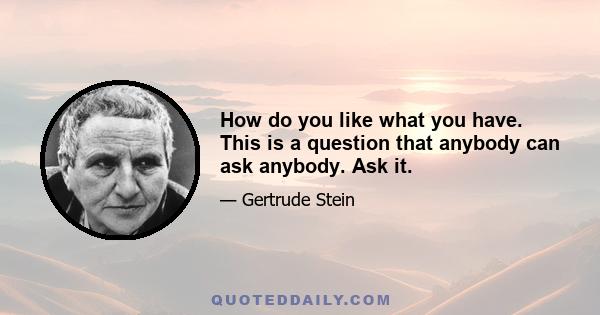 How do you like what you have. This is a question that anybody can ask anybody. Ask it.

— Gertrude Stein

QUOTEDDAILY.COM